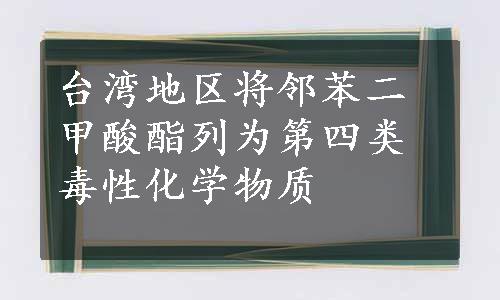 台湾地区将邻苯二甲酸酯列为第四类毒性化学物质